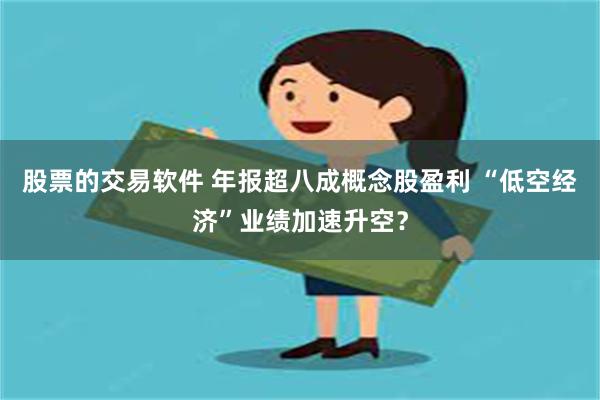 股票的交易软件 年报超八成概念股盈利 “低空经济”业绩加速升空?